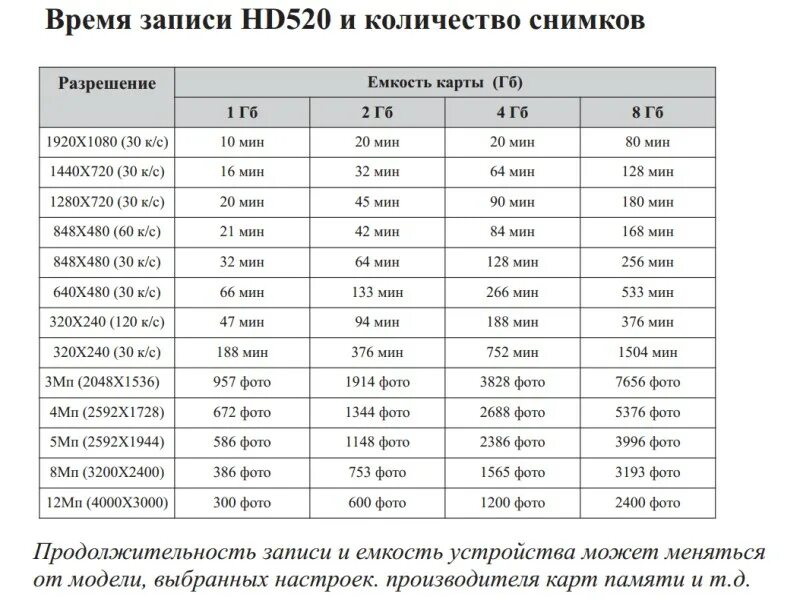 Время записи HD520 и количество снимков

| Разрешение | Емкость карты (Гб) | | | |
|---|---|---|---|---|
| | 1 Гб | 2 Гб | 4 Гб | 8 Гб |
| 1920X1080 (30 к/с) | 10 мин | 20 мин | 20 мин | 80 мин |
| 1440X720 (30 к/с) | 16 мин | 32 мин | 64 мин | 128 мин |
| 1280X720 (30 к/с) | 20 мин | 45 мин | 90 мин | 180 мин |
| 848X480 (60 к/с) | 21 мин | 42 мин | 84 мин | 168 мин |
| 848X480 (30 к/с) | 32 мин | 64 мин | 128 мин | 256 мин |
| 640X480 (30 к/с) | 66 мин | 133 мин | 266 мин | 533 мин |
| 320X240 (120 к/с) | 47 мин | 94 мин | 188 мин | 376 мин |
| 320X240 (30 к/с) | 188 мин | 376 мин | 752 мин | 1504 мин |
| 3Мп (2048X1536) | 957 фото | 1914 фото | 3828 фото | 7656 фото |
| 4Мп (2592X1728) | 672 фото | 1344 фото | 2688 фото | 5376 фото |
| 5Мп (2592X1944) | 586 фото | 1148 фото | 2386 фото | 3996 фото |
| 8Мп (3200X2400) | 386 фото | 753 фото | 1565 фото | 3193 фото |
| 12Мп (4000X3000) | 300 фото | 600 фото | 1200 фото | 2400 фото |

Продолжительность записи и емкость устройства может меняться от модели, выбранных настроек. производителя карт памяти и т.д.